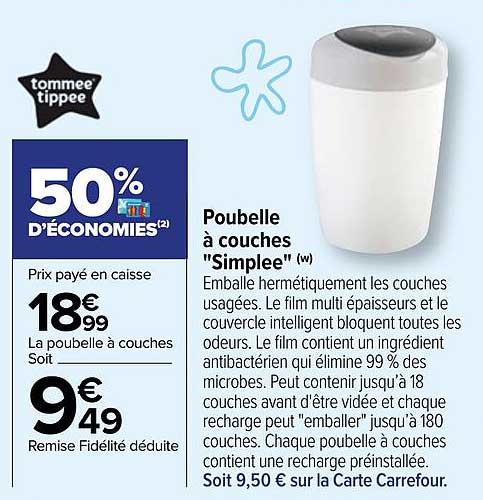 tommee tippee

50% D'ÉCONOMIES$^{(2)}$

Prix payé en caisse

18€99

La poubelle à couches
Soit

9€49

Remise Fidélité déduite

Poubelle à couches "Simplee" $^{(w)}$

Emballe hermétiquement les couches usagées. Le film multi épaisseurs et le couvercle intelligent bloquent toutes les odeurs. Le film contient un ingrédient antibactérien qui élimine 99 % des microbes. Peut contenir jusqu'à 18 couches avant d'être vidée et chaque recharge peut "emballer" jusqu'à 180 couches. Chaque poubelle à couches contient une recharge préinstallée.
Soit 9,50 € sur la Carte Carrefour.